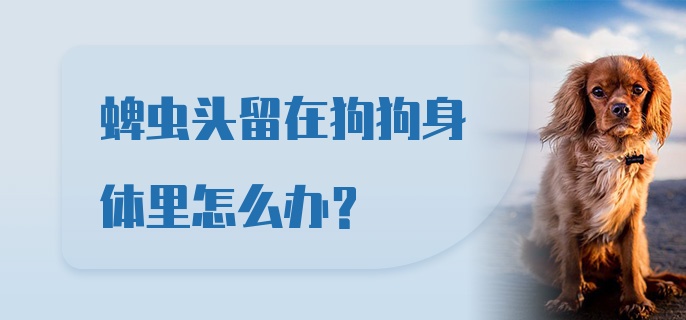 蜱虫头留在狗狗身体里怎么办？